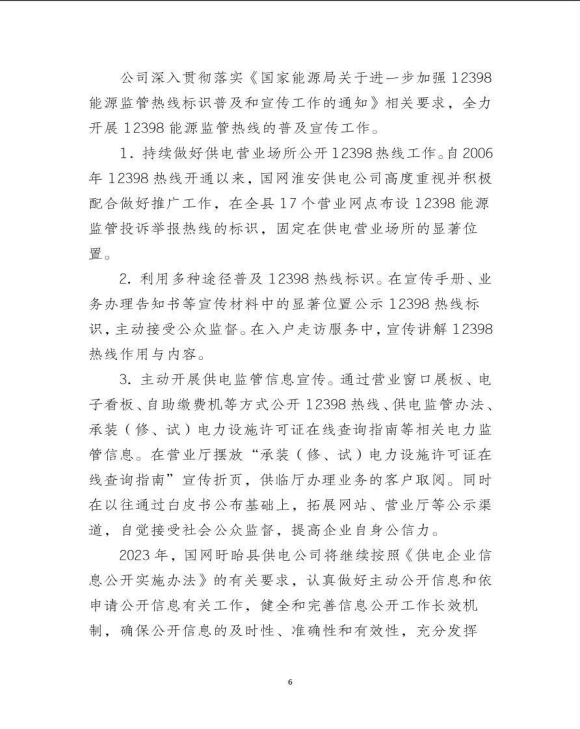 公司深入贯彻落实《国家能源局关于进一步加强 12398 能源监管热线标识普及和宣传工作的通知》相关要求，全力开展 12398 能源监管热线的普及宣传工作。

1. 持续做好供电营业场所公开 12398 热线工作。自 2006 年 12398 热线开通以来，国网淮安供电公司高度重视并积极配合做好推广工作，在全县 17 个营业网点布设 12398 能源监管投诉举报热线的标识，固定在供电营业场所的显著位置。

2. 利用多种途径普及 12398 热线标识。在宣传手册、业务办理告知书等宣传材料中的显著位置公示 12398 热线标识，主动接受公众监督。在入户走访服务中，宣传讲解 12398 热线作用与内容。

3. 主动开展供电监管信息宣传。通过营业窗口展板、电子看板、自助缴费机等方式公开 12398 热线、供电监管办法、承装（修、试）电力设施许可证在线查询指南等相关电力监管信息。在营业厅摆放“承装（修、试）电力设施许可证在线查询指南”宣传折页，供临厅办理业务的客户取阅。同时在以往通过白皮书公布基础上，拓展网站、营业厅等公示渠道，自觉接受社会公众监督，提高企业自身公信力。

2023 年，国网盱眙县供电公司将继续按照《供电企业信息公开实施办法》的有关要求，认真做好主动公开信息和依申请公开信息有关工作，健全和完善信息公开工作长效机制，确保公开信息的及时性、准确性和有效性，充分发挥

6